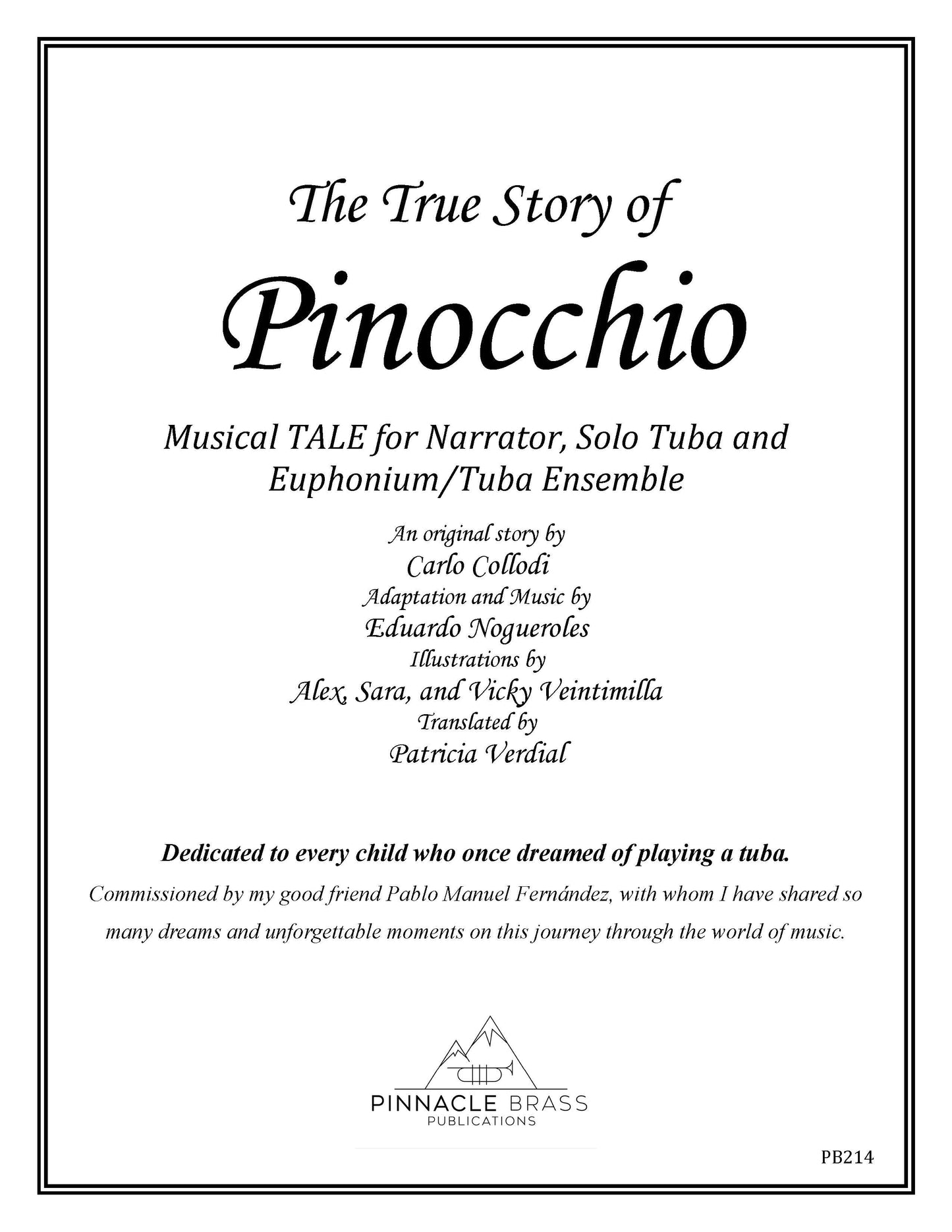 The True Story of

Pinocchio

Musical TALE for Narrator, Solo Tuba and Euphonium/Tuba Ensemble

An original story by
Carlo Collodi
Adaptation and Music by
Eduardo Nogueroles
Illustrations by
Alex, Sara, and Vicky Veintimilla
Translated by
Patricia Verdial

Dedicated to every child who once dreamed of playing a tuba.

Commissioned by my good friend Pablo Manuel Fernández, with whom I have shared so many dreams and unforgettable moments on this journey through the world of music.

PINNACLE BRASS
PUBLICATIONS

PB214